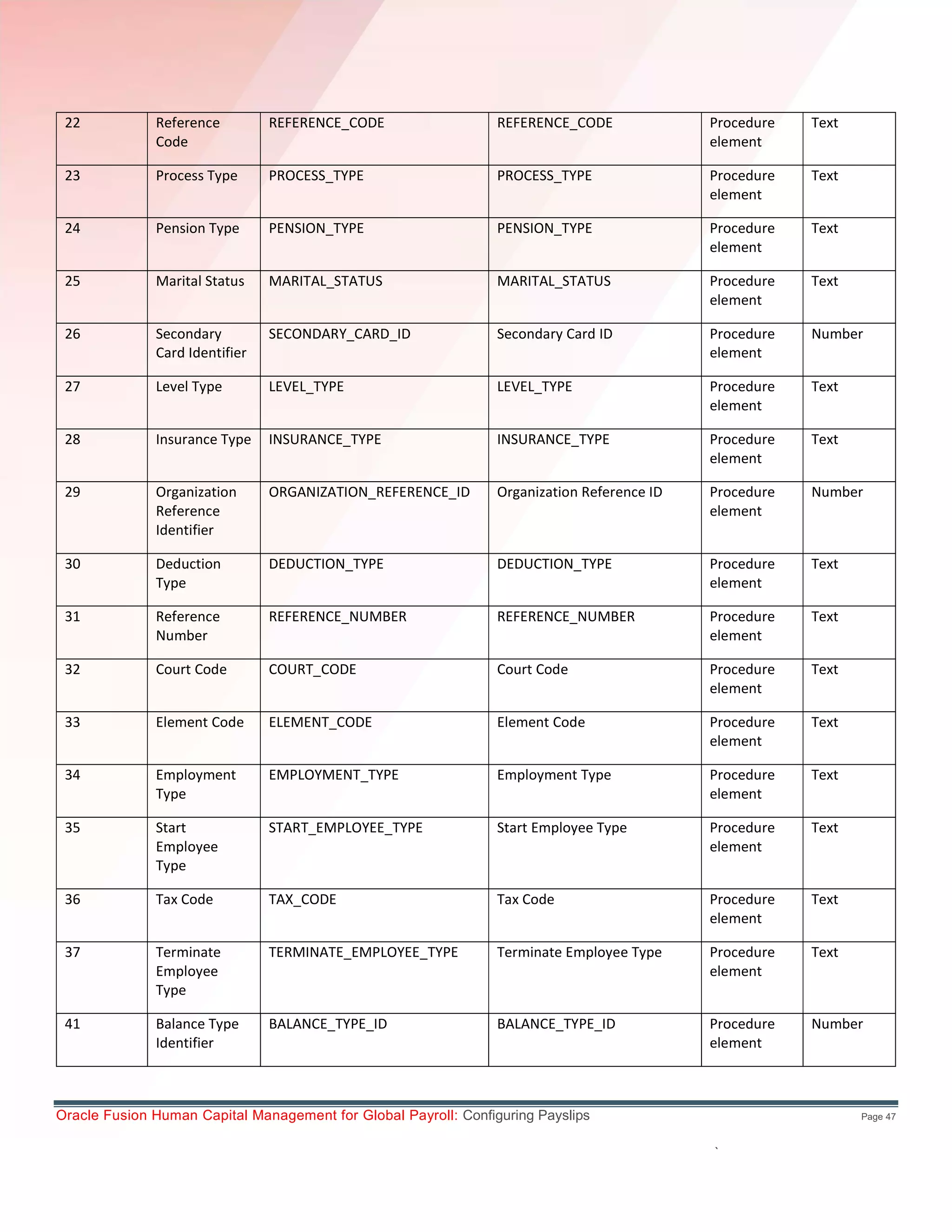 | 22 | Reference Code | REFERENCE_CODE | REFERENCE_CODE | Procedure element | Text |
|---|---|---|---|---|---|
| 23 | Process Type | PROCESS_TYPE | PROCESS_TYPE | Procedure element | Text |
| 24 | Pension Type | PENSION_TYPE | PENSION_TYPE | Procedure element | Text |
| 25 | Marital Status | MARITAL_STATUS | MARITAL_STATUS | Procedure element | Text |
| 26 | Secondary Card Identifier | SECONDARY_CARD_ID | Secondary Card ID | Procedure element | Number |
| 27 | Level Type | LEVEL_TYPE | LEVEL_TYPE | Procedure element | Text |
| 28 | Insurance Type | INSURANCE_TYPE | INSURANCE_TYPE | Procedure element | Text |
| 29 | Organization Reference Identifier | ORGANIZATION_REFERENCE_ID | Organization Reference ID | Procedure element | Number |
| 30 | Deduction Type | DEDUCTION_TYPE | DEDUCTION_TYPE | Procedure element | Text |
| 31 | Reference Number | REFERENCE_NUMBER | REFERENCE_NUMBER | Procedure element | Text |
| 32 | Court Code | COURT_CODE | Court Code | Procedure element | Text |
| 33 | Element Code | ELEMENT_CODE | Element Code | Procedure element | Text |
| 34 | Employment Type | EMPLOYMENT_TYPE | Employment Type | Procedure element | Text |
| 35 | Start Employee Type | START_EMPLOYEE_TYPE | Start Employee Type | Procedure element | Text |
| 36 | Tax Code | TAX_CODE | Tax Code | Procedure element | Text |
| 37 | Terminate Employee Type | TERMINATE_EMPLOYEE_TYPE | Terminate Employee Type | Procedure element | Text |
| 41 | Balance Type Identifier | BALANCE_TYPE_ID | BALANCE_TYPE_ID | Procedure element | Number |

Oracle Fusion Human Capital Management for Global Payroll: Configuring Payslips
Page 47